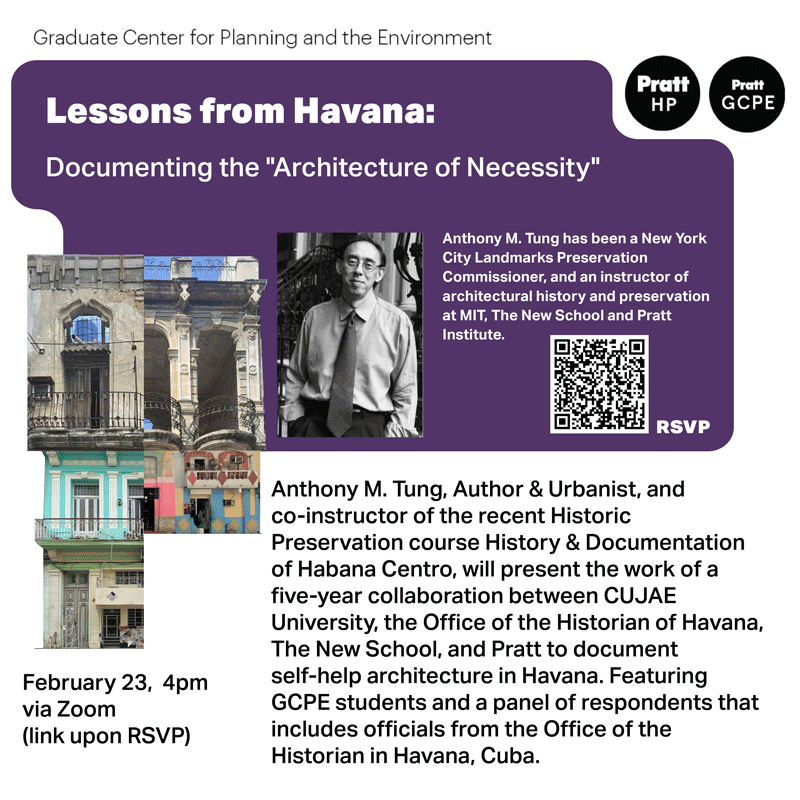 Graduate Center for Planning and the Environment

Pratt HP

Pratt GCPE

Lessons from Havana:

Documenting the "Architecture of Necessity"

Anthony M. Tung has been a New York City Landmarks Preservation Commissioner, and an instructor of architectural history and preservation at MIT, The New School and Pratt Institute.

RSVP

Anthony M. Tung, Author & Urbanist, and co-instructor of the recent Historic Preservation course History & Documentation of Habana Centro, will present the work of a five-year collaboration between CUJAE University, the Office of the Historian of Havana, The New School, and Pratt to document self-help architecture in Havana. Featuring GCPE students and a panel of respondents that includes officials from the Office of the Historian in Havana, Cuba.

February 23, 4pm
via Zoom
(link upon RSVP)